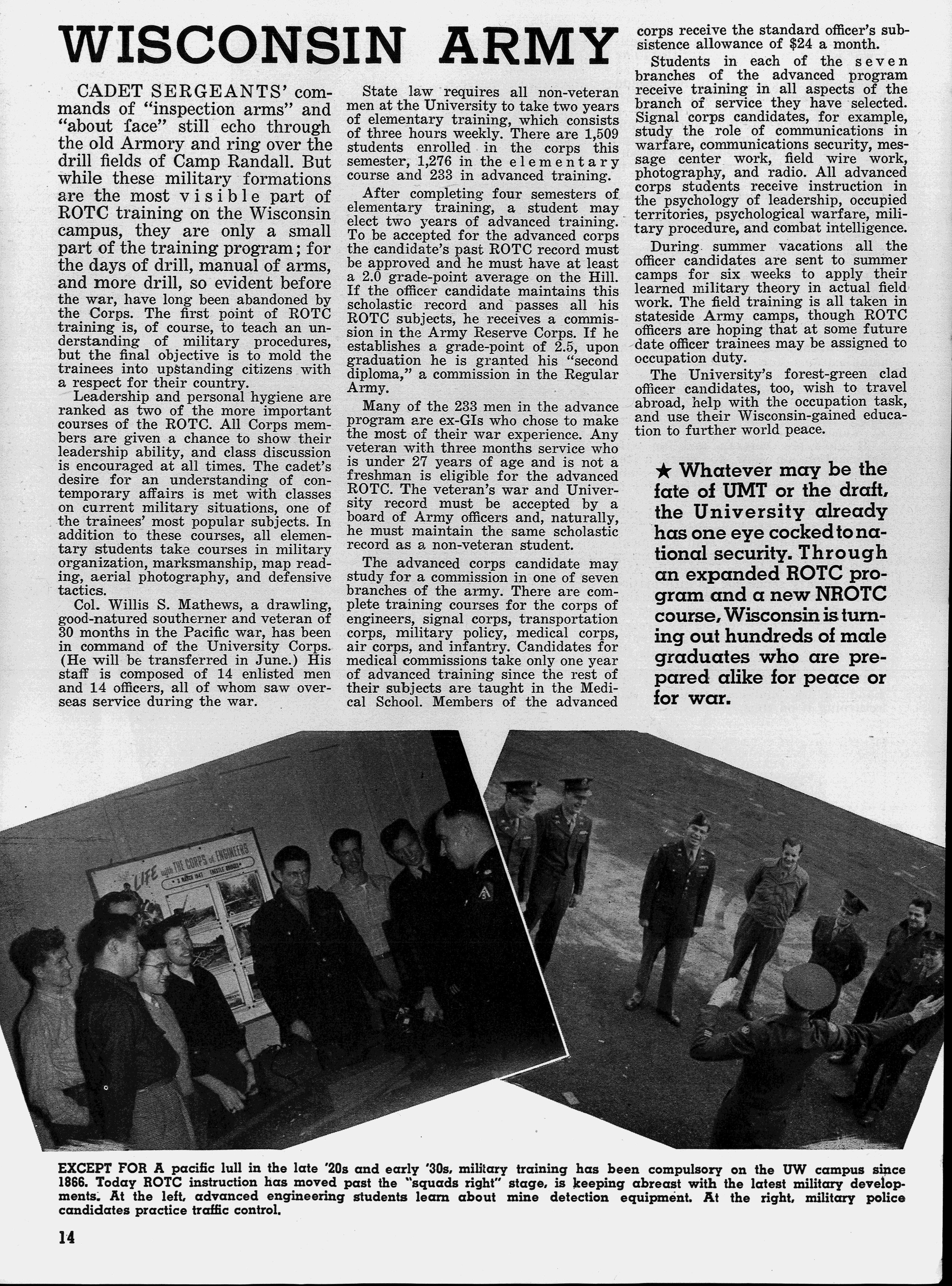 WISCONSIN ARMY

CADET SERGEANTS' commands of "inspection arms" and "about face" still echo through the old Armory and ring over the drill fields of Camp Randall. But while these military formations are the most visible part of ROTC training on the Wisconsin campus, they are only a small part of the training program; for the days of drill, manual of arms, and more drill, so evident before the war, have long been abandoned by the Corps. The first point of ROTC training is, of course, to teach an understanding of military procedures, but the final objective is to mold the trainees into upstanding citizens with a respect for their country.

Leadership and personal hygiene are ranked as two of the more important courses of the ROTC. All Corps members are given a chance to show their leadership ability, and class discussion is encouraged at all times. The cadet's desire for an understanding of contemporary affairs is met with classes on current military situations, one of the trainees' most popular subjects. In addition to these courses, all elementary students take courses in military organization, marksmanship, map reading, aerial photography, and defensive tactics.

Col. Willis S. Mathews, a drawling, good-natured southerner and veteran of 30 months in the Pacific war, has been in command of the University Corps. (He will be transferred in June.) His staff is composed of 14 enlisted men and 14 officers, all of whom saw overseas service during the war.

State law requires all non-veteran men at the University to take two years of elementary training, which consists of three hours weekly. There are 1,509 students enrolled in the corps this semester, 1,276 in the elementary course and 233 in advanced training.

After completing four semesters of elementary training, a student may elect two years of advanced training. To be accepted for the advanced corps the candidate's past ROTC record must be approved and he must have at least a 2.0 grade-point average on the Hill. If the officer candidate maintains this scholastic record and passes all his ROTC subjects, he receives a commission in the Army Reserve Corps. If he establishes a grade-point of 2.5, upon graduation he is granted his "second diploma," a commission in the Regular Army.

Many of the 233 men in the advance program are ex-GIs who chose to make the most of their war experience. Any veteran with three months service who is under 27 years of age and is not a freshman is eligible for the advanced ROTC. The veteran's war and University record must be accepted by a board of Army officers and, naturally, he must maintain the same scholastic record as a non-veteran student.

The advanced corps candidate may study for a commission in one of seven branches of the army. There are complete training courses for the corps of engineers, signal corps, transportation corps, military policy, medical corps, air corps, and infantry. Candidates for medical commissions take only one year of advanced training since the rest of their subjects are taught in the Medical School. Members of the advanced corps receive the standard officer's subsistence allowance of $24 a month.

Students in each of the seven branches of the advanced program receive training in all aspects of the branch of service they have selected. Signal corps candidates, for example, study the role of communications in warfare, communications security, message center work, field wire work, photography, and radio. All advanced corps students receive instruction in the psychology of leadership, occupied territories, psychological warfare, military procedure, and combat intelligence.

During summer vacations all the officer candidates are sent to summer camps for six weeks to apply their learned military theory in actual field work. The field training is all taken in stateside Army camps, though ROTC officers are hoping that at some future date officer trainees may be assigned to occupation duty.

The University's forest-green clad officer candidates, too, wish to travel abroad, help with the occupation task, and use their Wisconsin-gained education to further world peace.

★ Whatever may be the fate of UMT or the draft, the University already has one eye cocked to national security. Through an expanded ROTC program and a new NROTC course, Wisconsin is turning out hundreds of male graduates who are prepared alike for peace or for war.

LIFE with THE CORPS of ENGINEERS

EXCEPT FOR A pacific lull in the late '20s and early '30s, military training has been compulsory on the UW campus since 1866. Today ROTC instruction has moved past the "squads right" stage, is keeping abreast with the latest military developments. At the left, advanced engineering students learn about mine detection equipment. At the right, military police candidates practice traffic control.

14